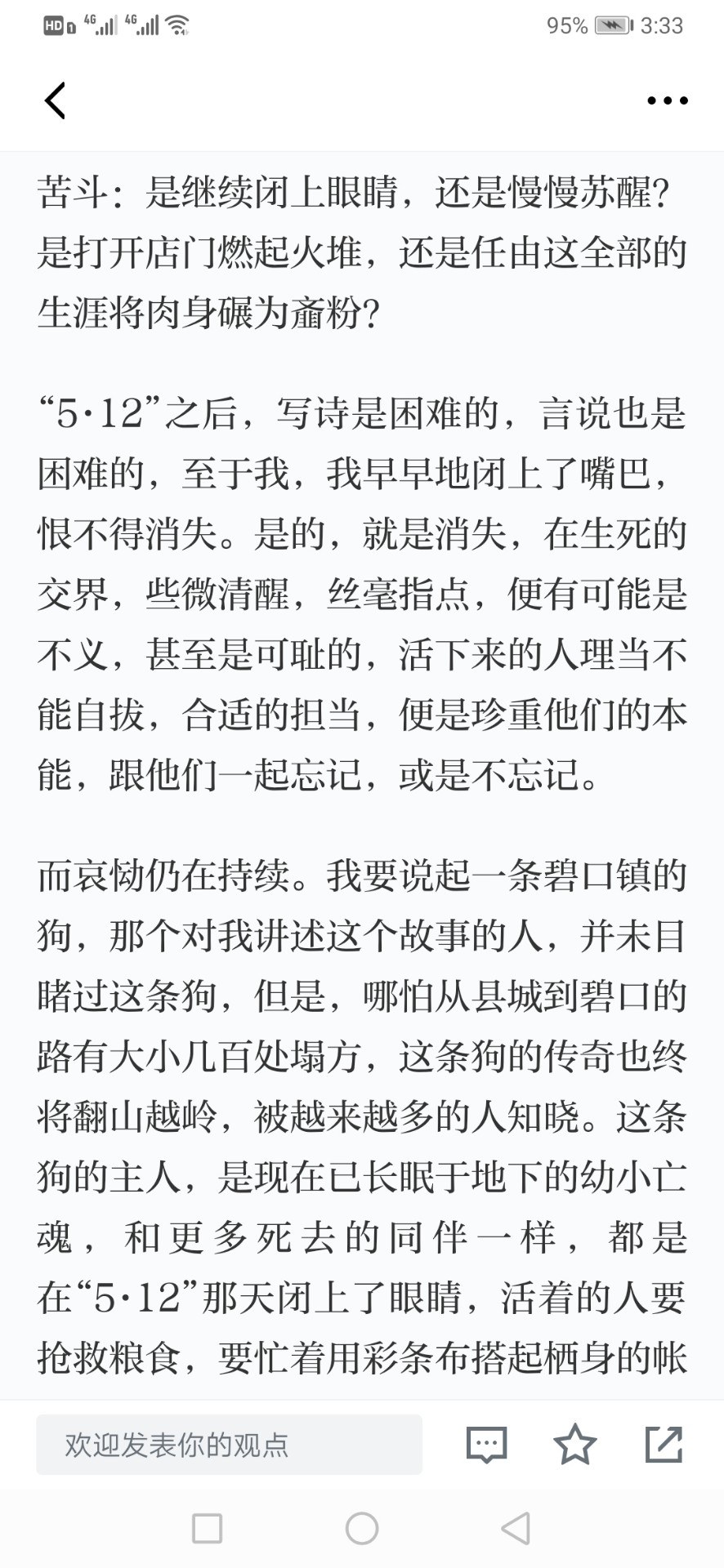 HD 4G 4G 95% 3:33

苦斗：是继续闭上眼睛，还是慢慢苏醒？是打开店门燃起火堆，还是任由这全部的生涯将肉身碾为齑粉？

“5·12”之后，写诗是困难的，言说也是困难的，至于我，我早早地闭上了嘴巴，恨不得消失。是的，就是消失，在生死的交界，些微清醒，丝毫指点，便有可能是不义，甚至是可耻的，活下来的人理当不能自拔，合适的担当，便是珍重他们的本能，跟他们一起忘记，或是不忘记。

而哀恸仍在持续。我要说起一条碧口镇的狗，那个对我讲述这个故事的人，并未目睹过这条狗，但是，哪怕从县城到碧口的路有大小几百处塌方，这条狗的传奇也终将翻山越岭，被越来越多的人知晓。这条狗的主人，是现在已长眠于地下的幼小亡魂，和更多死去的同伴一样，都是在“5·12”那天闭上了眼睛，活着的人要抢救粮食，要忙着用彩条布搭起栖身的帐

欢迎发表你的观点